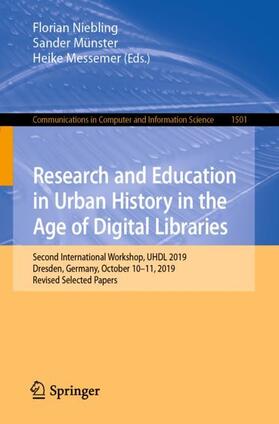 Florian Niebling
Sander Münster
Heike Messemer (Eds.)

Communications in Computer and Information Science 1501

Research and Education in Urban History in the Age of Digital Libraries

Second International Workshop, UHDL 2019
Dresden, Germany, October 10–11, 2019
Revised Selected Papers

Springer